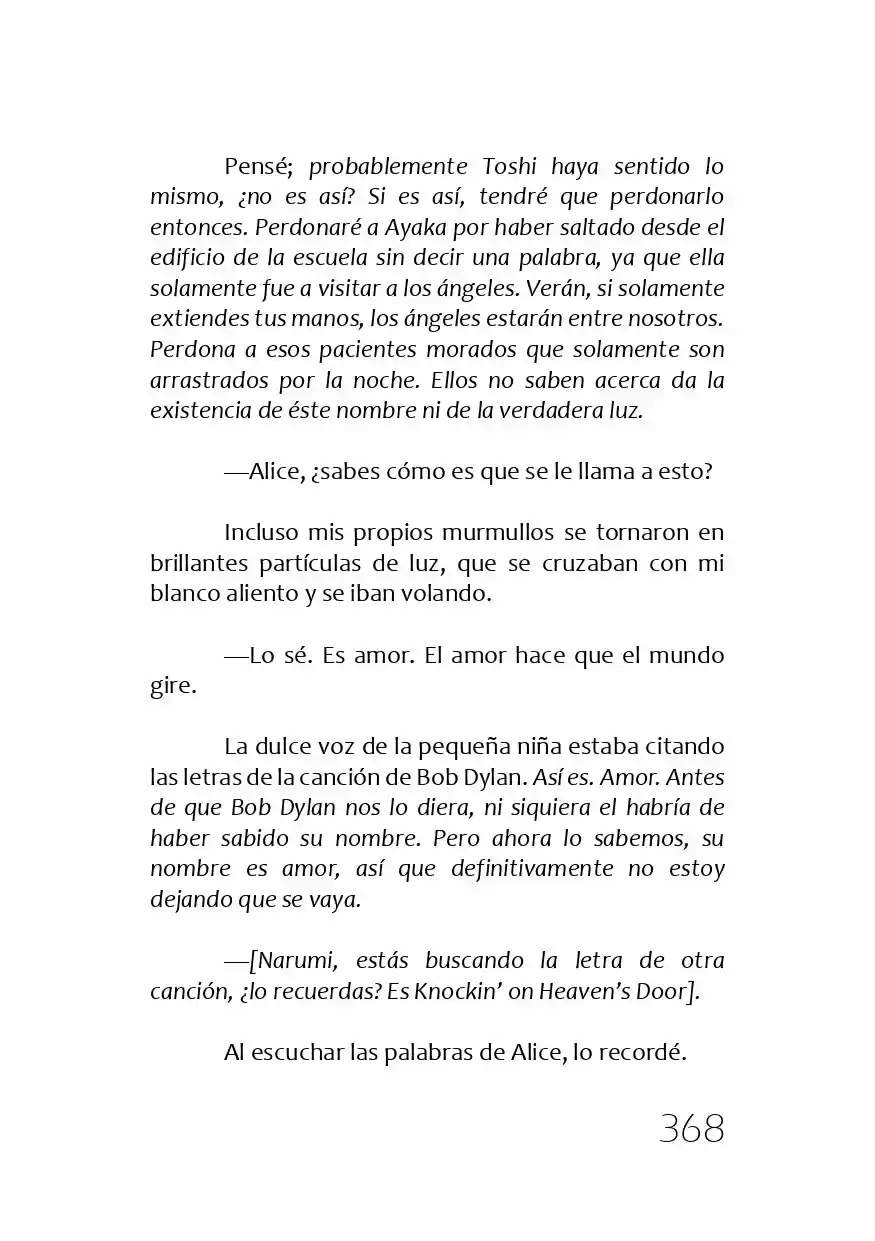 Pensé; probablemente Toshi haya sentido lo mismo, ¿no es así? Si es así, tendré que perdonarlo entonces. Perdonaré a Ayaka por haber saltado desde el edificio de la escuela sin decir una palabra, ya que ella solamente fue a visitar a los ángeles. Verán, si solamente extiendes tus manos, los ángeles estarán entre nosotros. Perdona a esos pacientes morados que solamente son arrastrados por la noche. Ellos no saben acerca da la existencia de éste nombre ni de la verdadera luz.

—Alice, ¿sabes cómo es que se le llama a esto?

Incluso mis propios murmullos se tornaron en brillantes partículas de luz, que se cruzaban con mi blanco aliento y se iban volando.

—Lo sé. Es amor. El amor hace que el mundo gire.

La dulce voz de la pequeña niña estaba citando las letras de la canción de Bob Dylan. Así es. Amor. Antes de que Bob Dylan nos lo diera, ni siquiera el habría de haber sabido su nombre. Pero ahora lo sabemos, su nombre es amor, así que definitivamente no estoy dejando que se vaya.

—[Narumi, estás buscando la letra de otra canción, ¿lo recuerdas? Es Knockin' on Heaven's Door].

Al escuchar las palabras de Alice, lo recordé.

368